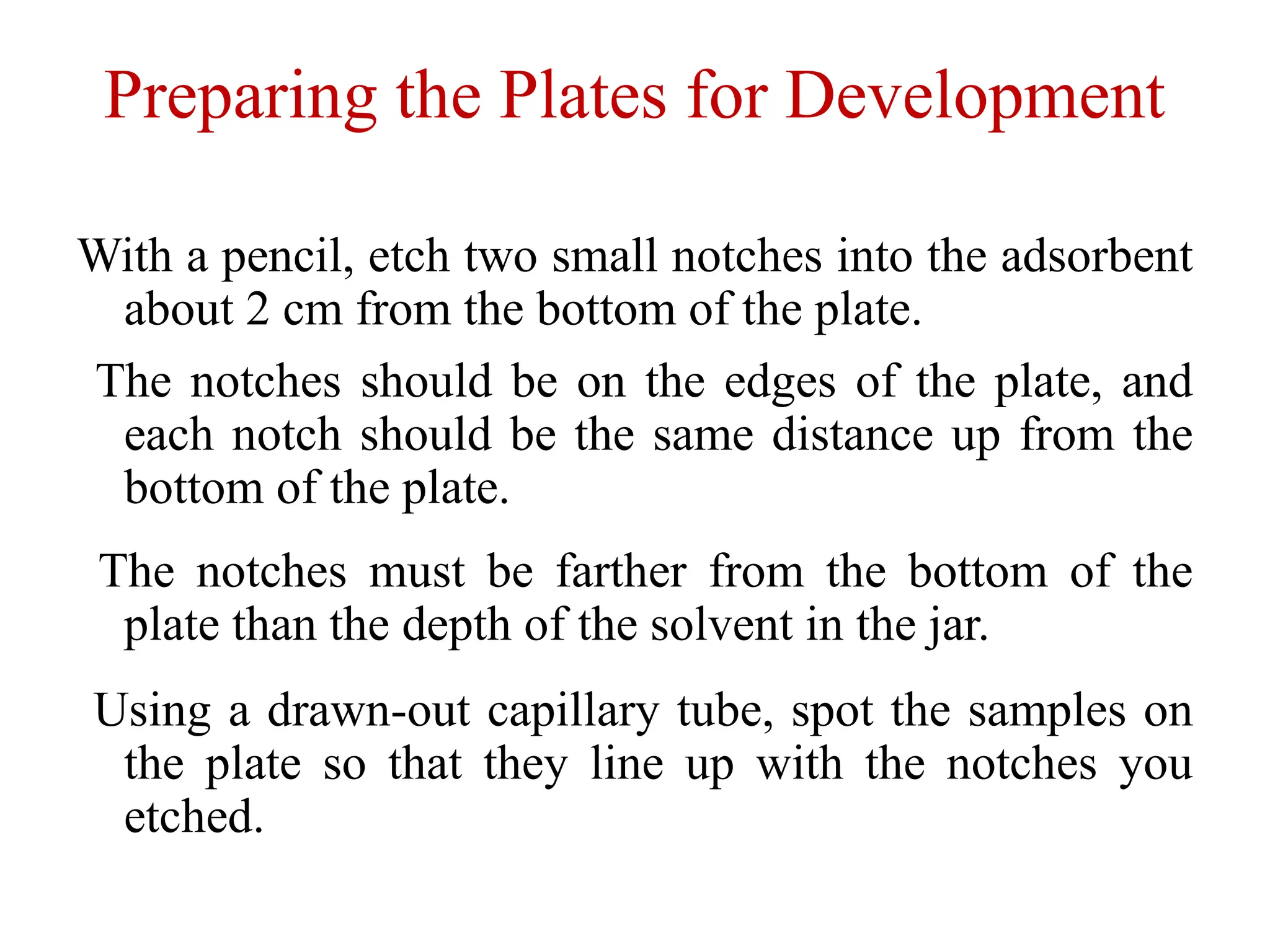 Preparing the Plates for Development

With a pencil, etch two small notches into the adsorbent about 2 cm from the bottom of the plate.

The notches should be on the edges of the plate, and each notch should be the same distance up from the bottom of the plate.

The notches must be farther from the bottom of the plate than the depth of the solvent in the jar.

Using a drawn-out capillary tube, spot the samples on the plate so that they line up with the notches you etched.